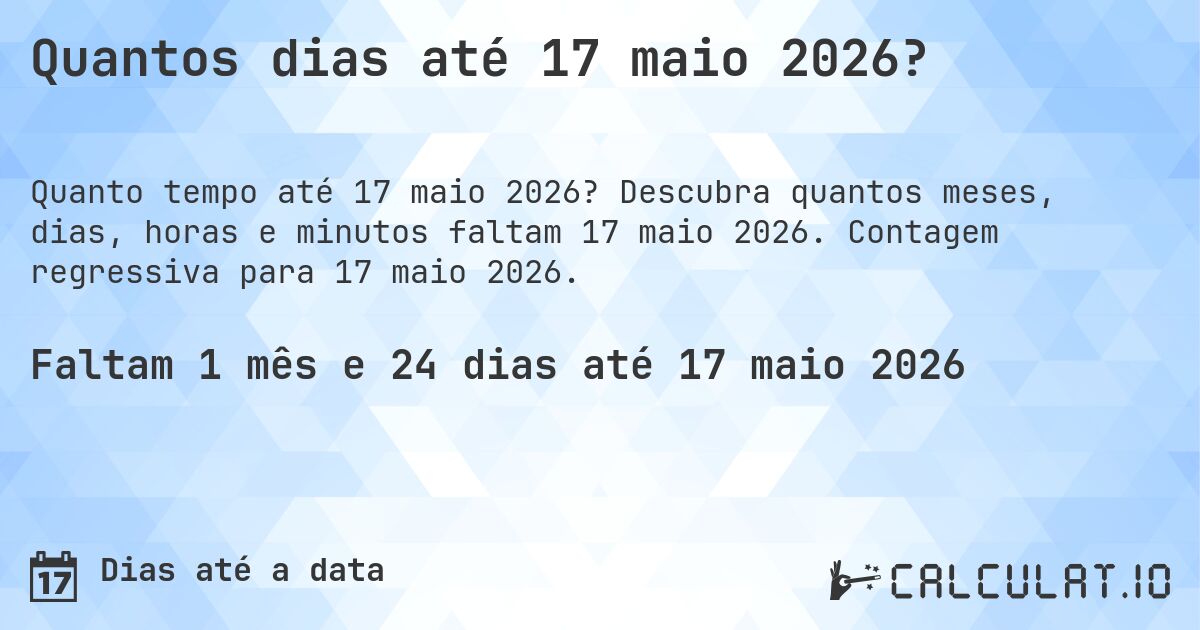 Quantos dias até 17 maio 2026?

Quanto tempo até 17 maio 2026? Descubra quantos meses, dias, horas e minutos faltam 17 maio 2026. Contagem regressiva para 17 maio 2026.

Faltam 1 mês e 24 dias até 17 maio 2026

17

Dias até a data

CALCULAT.IO